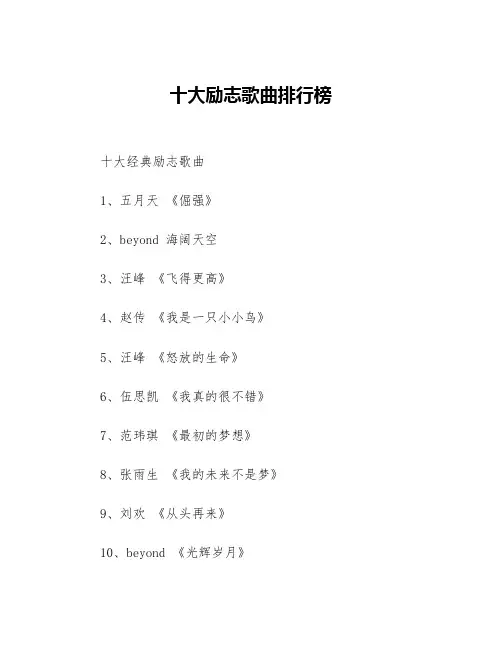 十大励志歌曲排行榜

十大经典励志歌曲

1、五月天 《倔强》

2、beyond 海阔天空

3、汪峰 《飞得更高》

4、赵传 《我是一只小小鸟》

5、汪峰 《怒放的生命》

6、伍思凯 《我真的很不错》

7、范玮琪 《最初的梦想》

8、张雨生 《我的未来不是梦》

9、刘欢 《从头再来》

10、beyond 《光辉岁月》